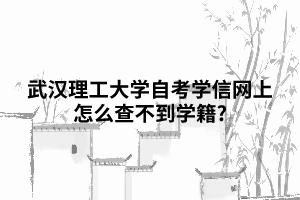 武汉理工大学自考学信网上怎么查不到学籍?